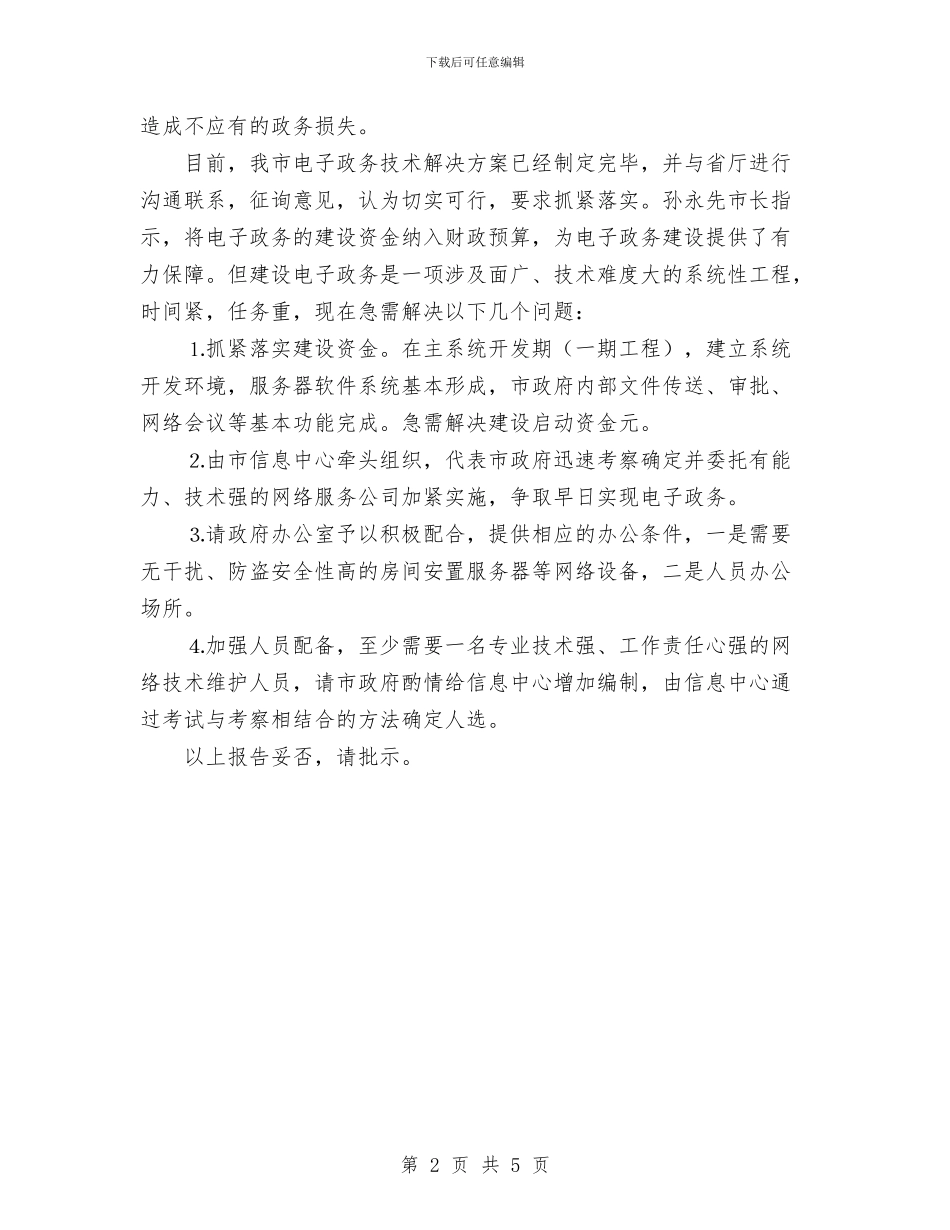 下载后可任意编辑

造成不应有的政务损失。

目前，我市电子政务技术解决方案已经制定完毕，并与省厅进行沟通联系，征询意见，认为切实可行，要求抓紧落实。孙永先市长指示，将电子政务的建设资金纳入财政预算，为电子政务建设提供了有力保障。但建设电子政务是一项涉及面广、技术难度大的系统性工程，时间紧，任务重，现在急需解决以下几个问题：

1.抓紧落实建设资金。在主系统开发期（一期工程），建立系统开发环境，服务器软件系统基本形成，市政府内部文件传送、审批、网络会议等基本功能完成。急需解决建设启动资金元。

2.由市信息中心牵头组织，代表市政府迅速考察确定并委托有能力、技术强的网络服务公司加紧实施，争取早日实现电子政务。

3.请政府办公室予以积极配合，提供相应的办公条件，一是需要无干扰、防盗安全性高的房间安置服务器等网络设备，二是人员办公场所。

4.加强人员配备，至少需要一名专业技术强、工作责任心强的网络技术维护人员，请市政府酌情给信息中心增加编制，由信息中心通过考试与考察相结合的方法确定人选。

以上报告妥否，请批示。

第 2 页 共 5 页